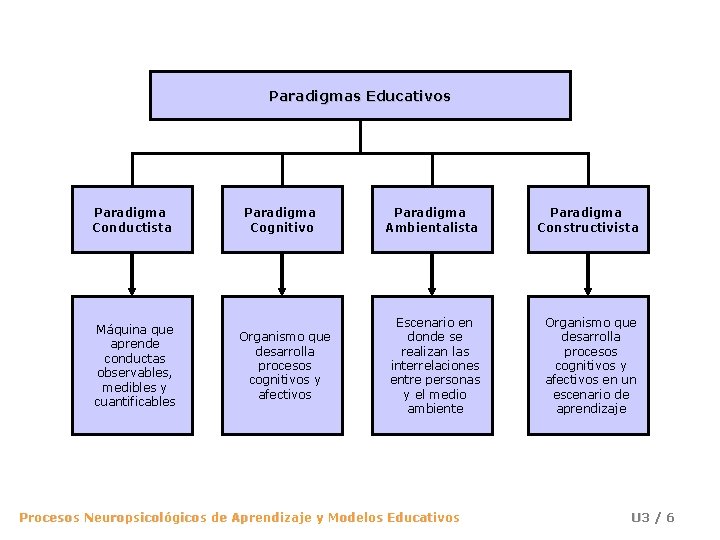 Paradigmas Educativos

Paradigma Conductista

Paradigma Cognitivo

Paradigma Ambientalista

Paradigma Constructivista

Máquina que aprende conductas observables, medibles y cuantificables

Organismo que desarrolla procesos cognitivos y afectivos

Escenario en donde se realizan las interrelaciones entre personas y el medio ambiente

Organismo que desarrolla procesos cognitivos y afectivos en un escenario de aprendizaje

Procesos Neuropsicológicos de Aprendizaje y Modelos Educativos

U3 / 6